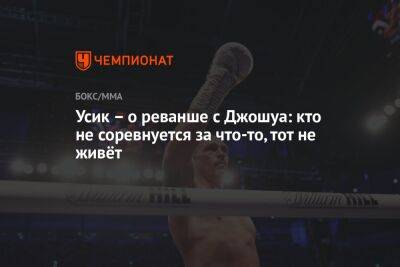 ЧЕМПИОНАТ

БОКС/ММА

Усик – о реванше с Джошуа: кто не соревнуется за что-то, тот не живёт